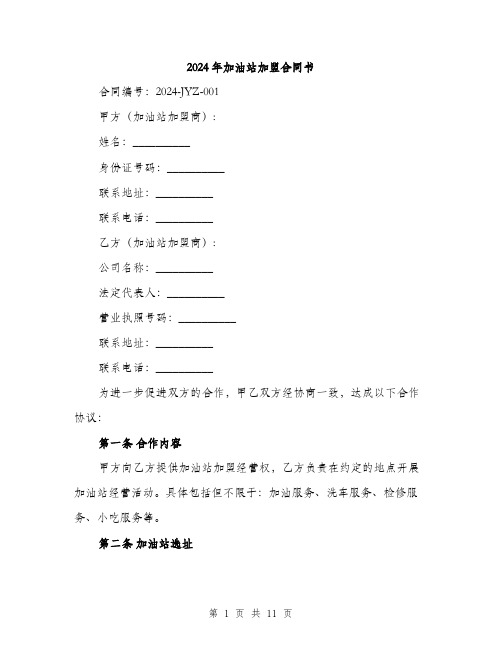 2024年加油站加盟合同书

合同编号：2024-JYZ-001

甲方（加油站加盟商）：

姓名：__________

身份证号码：__________

联系地址：__________

联系电话：__________

乙方（加油站加盟商）：

公司名称：__________

法定代表人：__________

营业执照号码：__________

联系地址：__________

联系电话：__________

为进一步促进双方的合作，甲乙双方经协商一致，达成以下合作协议：

第一条 合作内容

甲方向乙方提供加油站加盟经营权，乙方负责在约定的地点开展加油站经营活动。具体包括但不限于：加油服务、洗车服务、检修服务、小吃服务等。

第二条 加油站选址

第 1 页 共 11 页